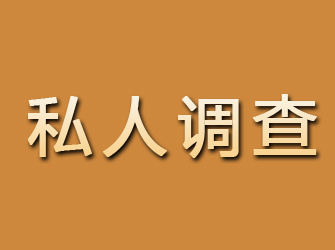 私人调查